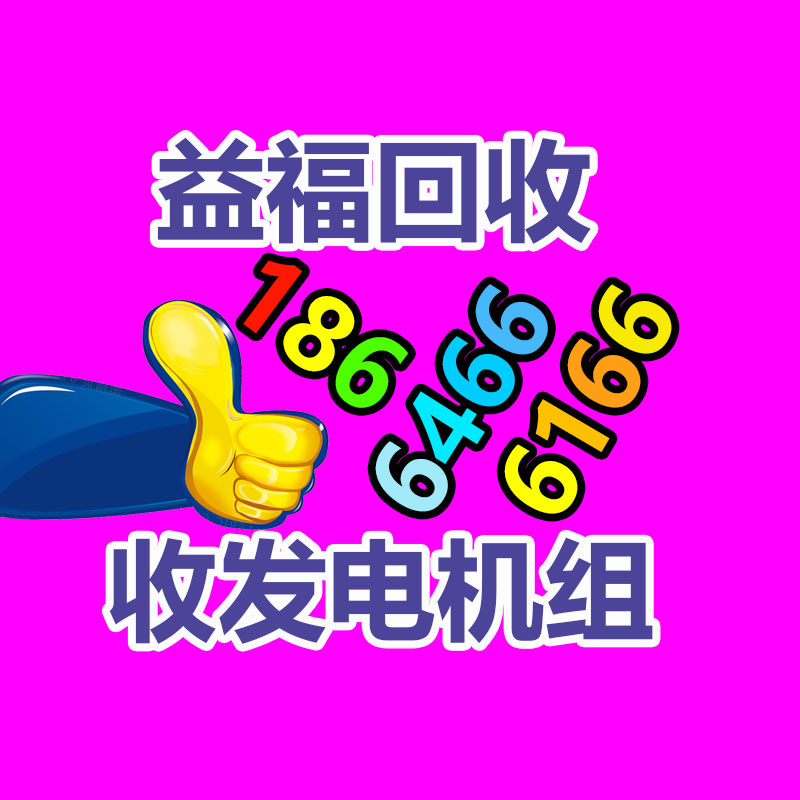 益福回收

186
6466
6166

收发电机组